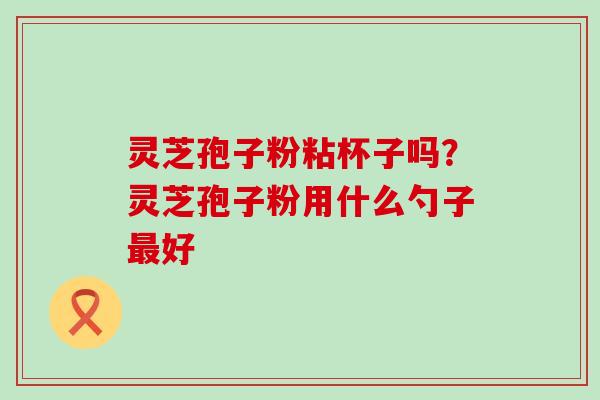 灵芝孢子粉粘杯子吗?灵芝孢子粉用什么勺子最好